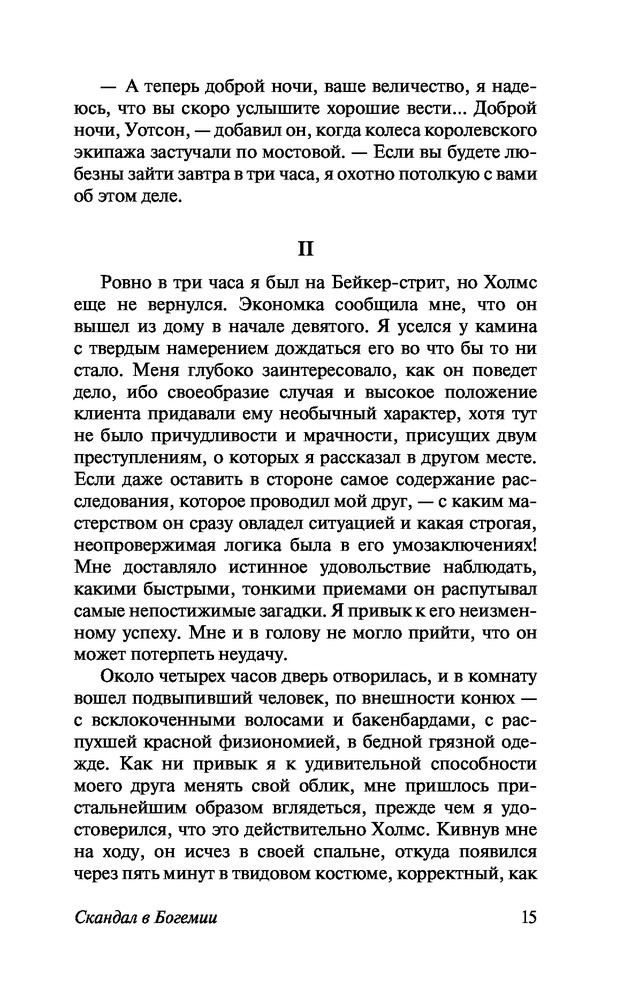 — А теперь доброй ночи, ваше величество, я надеюсь, что вы скоро услышите хорошие вести... Доброй ночи, Уотсон, — добавил он, когда колеса королевского экипажа застучали по мостовой. — Если вы будете любезны зайти завтра в три часа, я охотно потолкую с вами об этом деле.

II

Ровно в три часа я был на Бейкер-стрит, но Холмс еще не вернулся. Экономка сообщила мне, что он вышел из дому в начале девятого. Я уселся у камина с твердым намерением дождаться его во что бы то ни стало. Меня глубоко заинтересовало, как он поведет дело, ибо своеобразие случая и высокое положение клиента придавали ему необычный характер, хотя тут не было причудливости и мрачности, присущих двум преступлениям, о которых я рассказал в другом месте. Если даже оставить в стороне самое содержание расследования, которое проводил мой друг, — с каким мастерством он сразу овладел ситуацией и какая строгая, неопровержимая логика была в его умозаключениях! Мне доставляло истинное удовольствие наблюдать, какими быстрыми, тонкими приемами он распутывал самые непостижимые загадки. Я привык к его неизменному успеху. Мне и в голову не могло прийти, что он может потерпеть неудачу.

Около четырех часов дверь отворилась, и в комнату вошел подвыпивший человек, по внешности конюх — с всклокоченными волосами и бакенбардами, с распухшей красной физиономией, в бедной грязной одежде. Как ни привык я к удивительной способности моего друга менять свой облик, мне пришлось пристальнейшим образом вглядеться, прежде чем я удостоверился, что это действительно Холмс. Кивнув мне на ходу, он исчез в своей спальне, откуда появился через пять минут в твидовом костюме, корректный, как

Скандал в Богемии 15